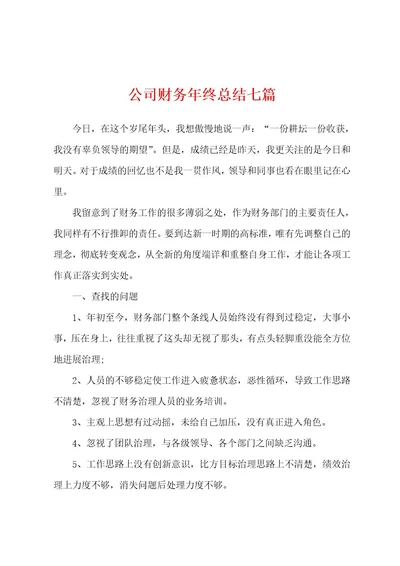 公司财务年终总结七篇

今日，在这个岁尾年头，我想傲慢地说一声：“一份耕坛一份收获，我没有辜负领导的期望”。但是，成绩已经是昨天，我更关注的是今日和明天。对于成绩的回忆也不是我一贯作风，领导和同事也看在眼里记在心里。

我留意到了财务工作的很多薄弱之处，作为财务部门的主要责任人，我同样有不行推卸的责任。要到达新一时期的高标准，唯有先调整自己的理念，彻底转变观念，从全新的角度端详和重整自身工作，才能让各项工作真正落实到实处。

一、查找的问题

1、年初至今，财务部门整个条线人员始终没有得到过稳定，大事小事，压在身上，往往重视了这头却无视了那头，有点头轻脚重没能全方位地进展治理；

2、人员的不够稳定使工作进入疲惫状态，恶性循环，导致工作思路不清楚，忽视了财务治理人员的业务培训。

3、主观上思想有过动摇，未给自己加压，没有真正进入角色。

4、忽视了团队治理，与各级领导、各个部门之间缺乏沟通。

5、工作思路上没有创新意识，比方目标治理思路上不清楚，绩效治理上力度不够，消失问题后处理力度不够。